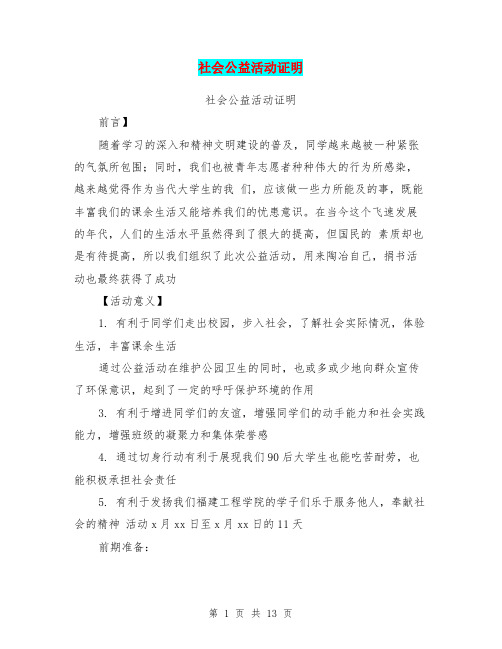 社会公益活动证明

社会公益活动证明

前言】

随着学习的深入和精神文明建设的普及，同学越来越被一种紧张的气氛所包围；同时，我们也被青年志愿者种种伟大的行为所感染，越来越觉得作为当代大学生的我 们，应该做一些力所能及的事，既能丰富我们的课余生活又能培养我们的忧患意识。在当今这个飞速发展的年代，人们的生活水平虽然得到了很大的提高，但国民的 素质却也是有待提高，所以我们组织了此次公益活动，用来陶冶自己，捐书活动也最终获得了成功

【活动意义】

1. 有利于同学们走出校园，步入社会，了解社会实际情况，体验生活，丰富课余生活

通过公益活动在维护公园卫生的同时，也或多或少地向群众宣传了环保意识，起到了一定的呼吁保护环境的作用

3. 有利于增进同学们的友谊，增强同学们的动手能力和社会实践能力，增强班级的凝聚力和集体荣誉感

4. 通过切身行动有利于展现我们90后大学生也能吃苦耐劳，也能积极承担社会责任

5. 有利于发扬我们福建工程学院的学子们乐于服务他人，奉献社会的精神 活动 x 月 xx 日至 x 月 xx 日的 11 天

前期准备：

第 1 页 共 13 页